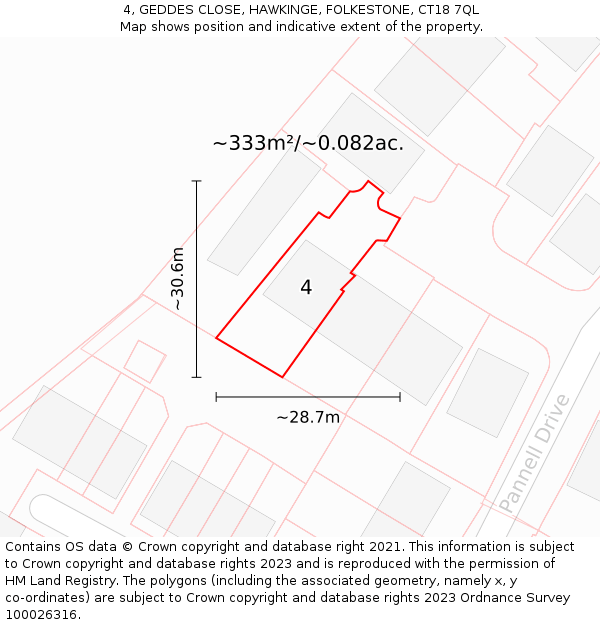 4, GEDDES CLOSE, HAWKINGE, FOLKESTONE, CT18 7QL
Map shows position and indicative extent of the property.

~333m²/~0.082ac.

~30.6m

4

~28.7m

Pannell Drive

Contains OS data © Crown copyright and database right 2021. This information is subject to Crown copyright and database rights 2023 and is reproduced with the permission of HM Land Registry. The polygons (including the associated geometry, namely x, y co-ordinates) are subject to Crown copyright and database rights 2023 Ordnance Survey 100026316.